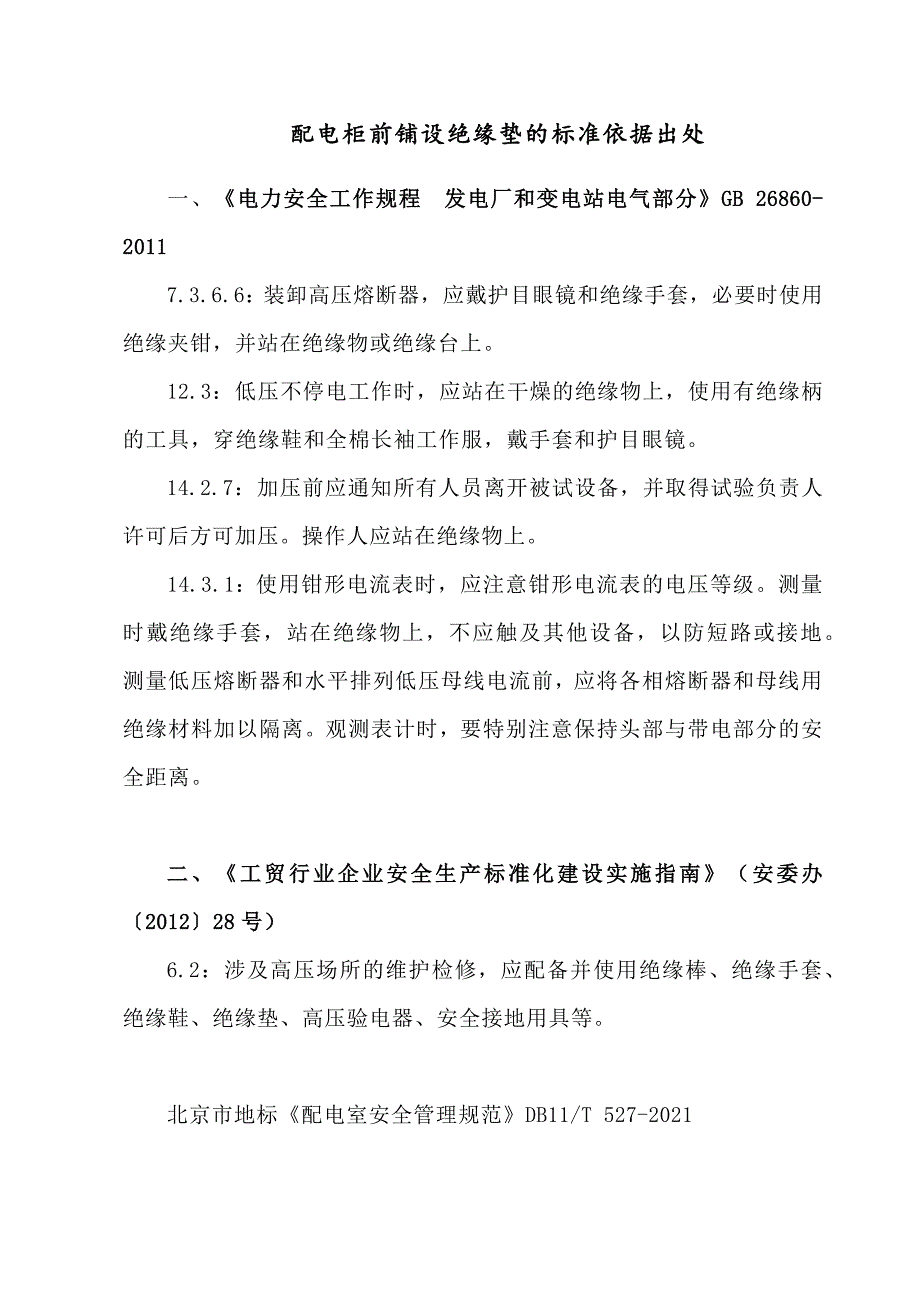 配电柜前铺设绝缘垫的标准依据出处

一、《电力安全工作规程 发电厂和变电站电气部分》GB 26860-2011

7.3.6.6：装卸高压熔断器，应戴护目眼镜和绝缘手套，必要时使用绝缘夹钳，并站在绝缘物或绝缘台上。

12.3：低压不停电工作时，应站在干燥的绝缘物上，使用有绝缘柄的工具，穿绝缘鞋和全棉长袖工作服，戴手套和护目眼镜。

14.2.7：加压前应通知所有人员离开被试设备，并取得试验负责人许可后方可加压。操作人应站在绝缘物上。

14.3.1：使用钳形电流表时，应注意钳形电流表的电压等级。测量时戴绝缘手套，站在绝缘物上，不应触及其他设备，以防短路或接地。测量低压熔断器和水平排列低压母线电流前，应将各相熔断器和母线用绝缘材料加以隔离。观测表计时，要特别注意保持头部与带电部分的安全距离。

二、《工贸行业企业安全生产标准化建设实施指南》（安委办〔2012〕28号）

6.2：涉及高压场所的维护检修，应配备并使用绝缘棒、绝缘手套、绝缘鞋、绝缘垫、高压验电器、安全接地用具等。

北京市地标《配电室安全管理规范》DB11/T 527-2021